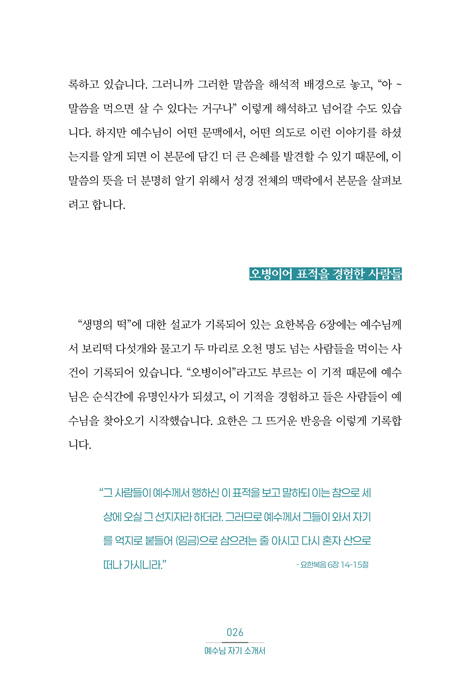 록하고 있습니다. 그러니까 그러한 말씀을 해석적 배경으로 놓고, “아 ~ 말씀을 먹으면 살 수 있다는 거구나” 이렇게 해석하고 넘어갈 수도 있습니다. 하지만 예수님이 어떤 문맥에서, 어떤 의도로 이런 이야기를 하셨는지를 알게 되면 이 본문에 담긴 더 큰 은혜를 발견할 수 있기 때문에, 이 말씀의 뜻을 더 분명히 알기 위해서 성경 전체의 맥락에서 본문을 살펴보려고 합니다.

오병이어 표적을 경험한 사람들

“생명의 떡”에 대한 설교가 기록되어 있는 요한복음 6장에는 예수님께서 보리떡 다섯개와 물고기 두 마리로 오천 명도 넘는 사람들을 먹이는 사건이 기록되어 있습니다. “오병이어”라고도 부르는 이 기적 때문에 예수님은 순식간에 유명인사가 되셨고, 이 기적을 경험하고 들은 사람들이 예수님을 찾아오기 시작했습니다. 요한은 그 뜨거운 반응을 이렇게 기록합니다.

“그 사람들이 예수께서 행하신 이 표적을 보고 말하되 이는 참으로 세상에 오실 그 선지자라 하더라. 그러므로 예수께서 그들이 와서 자기를 억지로 붙들어 (임금)으로 삼으려는 줄 아시고 다시 혼자 산으로 떠나 가시니라.” - 요한복음 6장 14-15절

026
예수님 자기 소개서